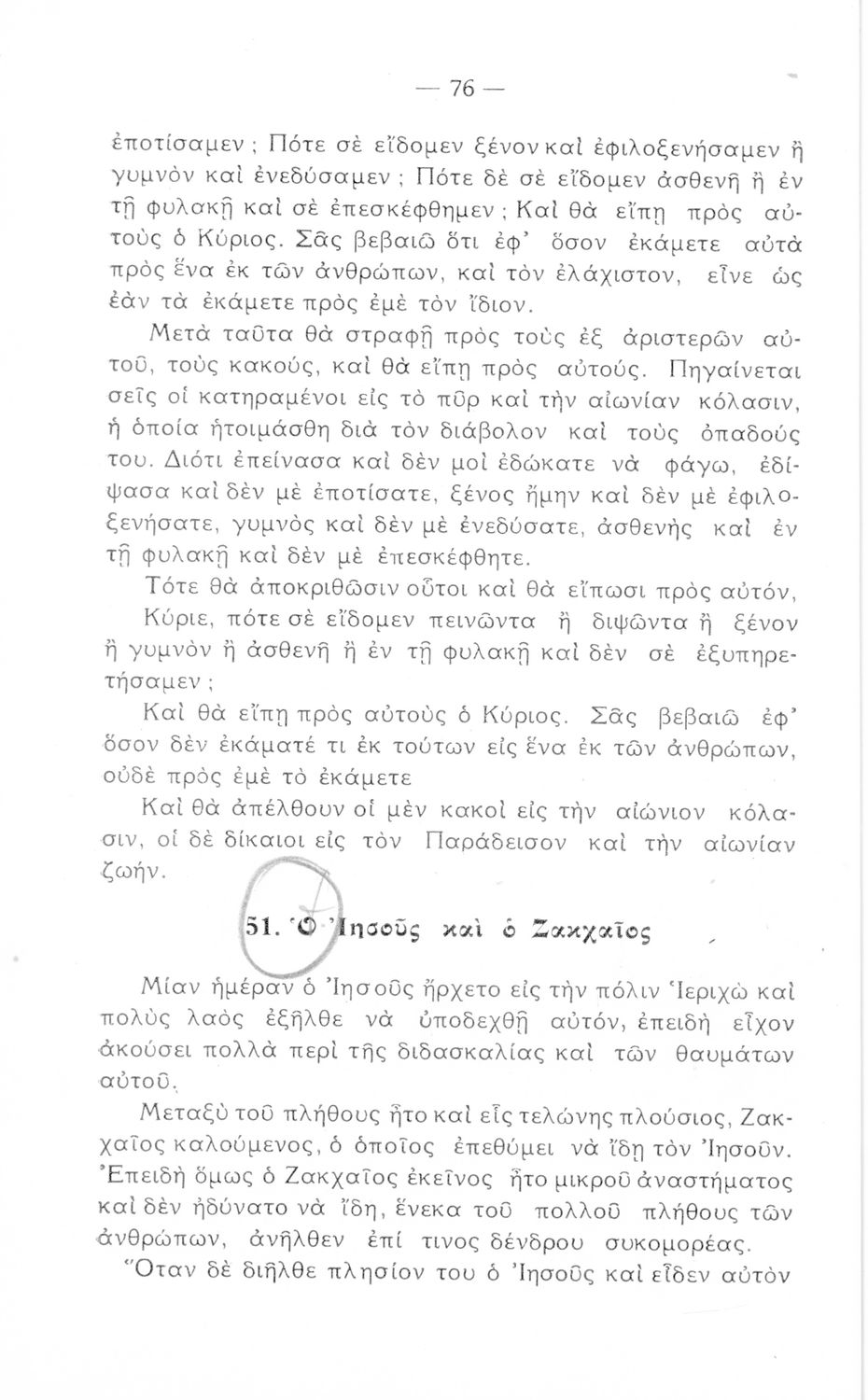 — 76 —

ἐποτίσαμεν ; Πότε σὲ εἴδομεν ξένον καὶ ἐφιλοξενήσαμεν ἢ γυμνὸν καὶ ἐνεδύσαμεν ; Πότε δὲ σὲ εἴδομεν ἀσθενῆ ἢ ἐν τῇ φυλακῇ καὶ σὲ ἐπεσκέφθημεν ; Καὶ θὰ εἴπῃ πρὸς αὐτοὺς ὁ Κύριος. Σᾶς βεβαιῶ ὅτι ἐφ' ὅσον ἐκάμετε αὐτὰ πρὸς ἕνα ἐκ τῶν ἀνθρώπων, καὶ τὸν ἐλάχιστον, εἶνε ὡς ἐὰν τὰ ἐκάμετε πρὸς ἐμὲ τὸν ἴδιον.

Μετὰ ταῦτα θὰ στραφῇ πρὸς τοὺς ἐξ ἀριστερῶν αὐτοῦ, τοὺς κακούς, καὶ θὰ εἴπῃ πρὸς αὐτούς. Πηγαίνεται σεῖς οἱ κατηραμένοι εἰς τὸ πῦρ καὶ τὴν αἰωνίαν κόλασιν, ἡ ὁποία ἡτοιμάσθη διὰ τὸν διάβολον καὶ τοὺς ὀπαδούς του. Διότι ἐπείνασα καὶ δὲν μοὶ ἐδώκατε νὰ φάγω, ἐδίψασα καὶ δὲν μὲ ἐποτίσατε, ξένος ἤμην καὶ δὲν μὲ ἐφιλοξενήσατε, γυμνὸς καὶ δὲν μὲ ἐνεδύσατε, ἀσθενὴς καὶ ἐν τῇ φυλακῇ καὶ δὲν μὲ ἐπεσκέφθητε.

Τότε θὰ ἀποκριθῶσιν οὗτοι καὶ θὰ εἴπωσι πρὸς αὐτόν, Κύριε, πότε σὲ εἴδομεν πεινῶντα ἢ διψῶντα ἢ ξένον ἢ γυμνὸν ἢ ἀσθενῆ ἢ ἐν τῇ φυλακῇ καὶ δὲν σὲ ἐξυπηρετήσαμεν ;

Καὶ θὰ εἴπῃ πρὸς αὐτοὺς ὁ Κύριος. Σᾶς βεβαιῶ ἐφ' ὅσον δὲν ἐκάματέ τι ἐκ τούτων εἰς ἕνα ἐκ τῶν ἀνθρώπων, οὐδὲ πρὸς ἐμὲ τὸ ἐκάμετε

Καὶ θὰ ἀπέλθουν οἱ μὲν κακοὶ εἰς τὴν αἰώνιον κόλασιν, οἱ δὲ δίκαιοι εἰς τὸν Παράδεισον καὶ τὴν αἰωνίαν ζωήν.

51. Ὁ Ἰησοῦς καὶ ὁ Ζακχαῖος

Μίαν ἡμέραν ὁ Ἰησοῦς ἤρχετο εἰς τὴν πόλιν Ἱεριχὼ καὶ πολὺς λαὸς ἐξῆλθε νὰ ὑποδεχθῇ αὐτόν, ἐπειδὴ εἶχον ἀκούσει πολλὰ περὶ τῆς διδασκαλίας καὶ τῶν θαυμάτων αὐτοῦ.

Μεταξὺ τοῦ πλήθους ἦτο καὶ εἷς τελώνης πλούσιος, Ζακχαῖος καλούμενος, ὁ ὁποῖος ἐπεθύμει νὰ ἴδῃ τὸν Ἰησοῦν. Ἐπειδὴ ὅμως ὁ Ζακχαῖος ἐκεῖνος ἦτο μικροῦ ἀναστήματος καὶ δὲν ἠδύνατο νὰ ἴδῃ, ἕνεκα τοῦ πολλοῦ πλήθους τῶν ἀνθρώπων, ἀνῆλθεν ἐπί τινος δένδρου συκομορέας.

Ὅταν δὲ διῆλθε πλησίον του ὁ Ἰησοῦς καὶ εἶδεν αὐτὸν